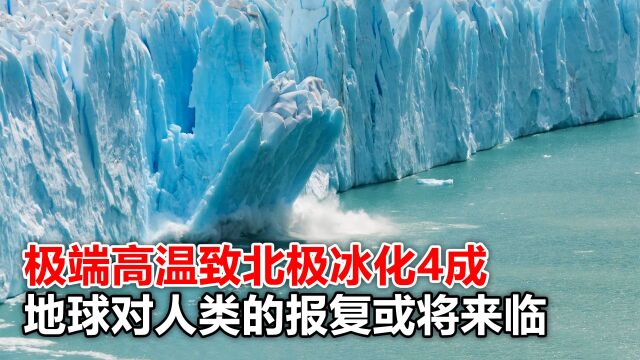 极端高温致北极冰化4成
地球对人类的报复或将来临